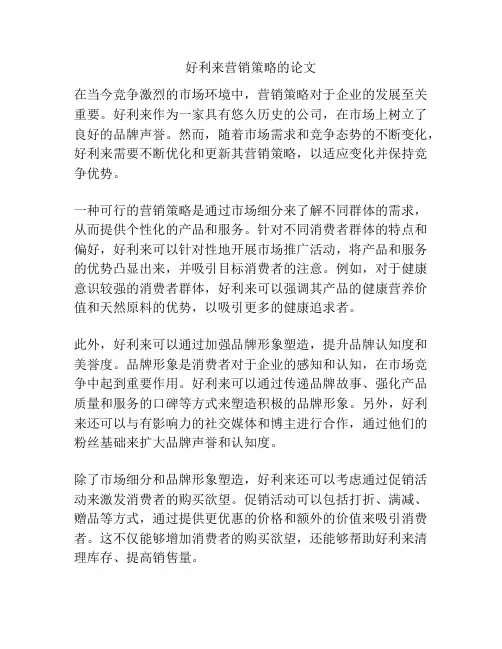 好利来营销策略的论文

在当今竞争激烈的市场环境中，营销策略对于企业的发展至关重要。好利来作为一家具有悠久历史的公司，在市场上树立了良好的品牌声誉。然而，随着市场需求和竞争态势的不断变化，好利来需要不断优化和更新其营销策略，以适应变化并保持竞争优势。

一种可行的营销策略是通过市场细分来了解不同群体的需求，从而提供个性化的产品和服务。针对不同消费者群体的特点和偏好，好利来可以针对性地开展市场推广活动，将产品和服务的优势凸显出来，并吸引目标消费者的注意。例如，对于健康意识较强的消费者群体，好利来可以强调其产品的健康营养价值和天然原料的优势，以吸引更多的健康追求者。

此外，好利来可以通过加强品牌形象塑造，提升品牌认知度和美誉度。品牌形象是消费者对于企业的感知和认知，在市场竞争中起到重要作用。好利来可以通过传递品牌故事、强化产品质量和服务的口碑等方式来塑造积极的品牌形象。另外，好利来还可以与有影响力的社交媒体和博主进行合作，通过他们的粉丝基础来扩大品牌声誉和认知度。

除了市场细分和品牌形象塑造，好利来还可以考虑通过促销活动来激发消费者的购买欲望。促销活动可以包括打折、满减、赠品等方式，通过提供更优惠的价格和额外的价值来吸引消费者。这不仅能够增加消费者的购买欲望，还能够帮助好利来清理库存、提高销售量。